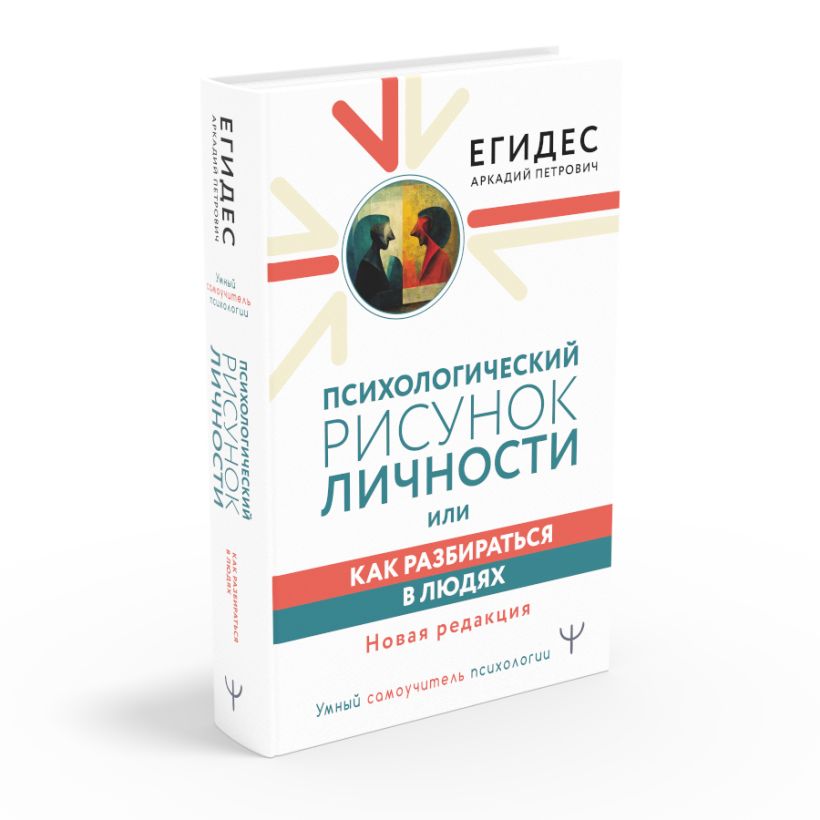 ЕГИДЕС
АРКАДИЙ ПЕТРОВИЧ

Умный самоучитель психологии

ПСИХОЛОГИЧЕСКИЙ РИСУНОК ЛИЧНОСТИ

КАК РАЗБИРАТЬСЯ В ЛЮДЯХ

Ψ

ЕГИДЕС
АРКАДИЙ ПЕТРОВИЧ

ПСИХОЛОГИЧЕСКИЙ
РИСУНОК
ЛИЧНОСТИ
ИЛИ
КАК РАЗБИРАТЬСЯ
В ЛЮДЯХ
Новая редакция
Ψ

Умный самоучитель психологии